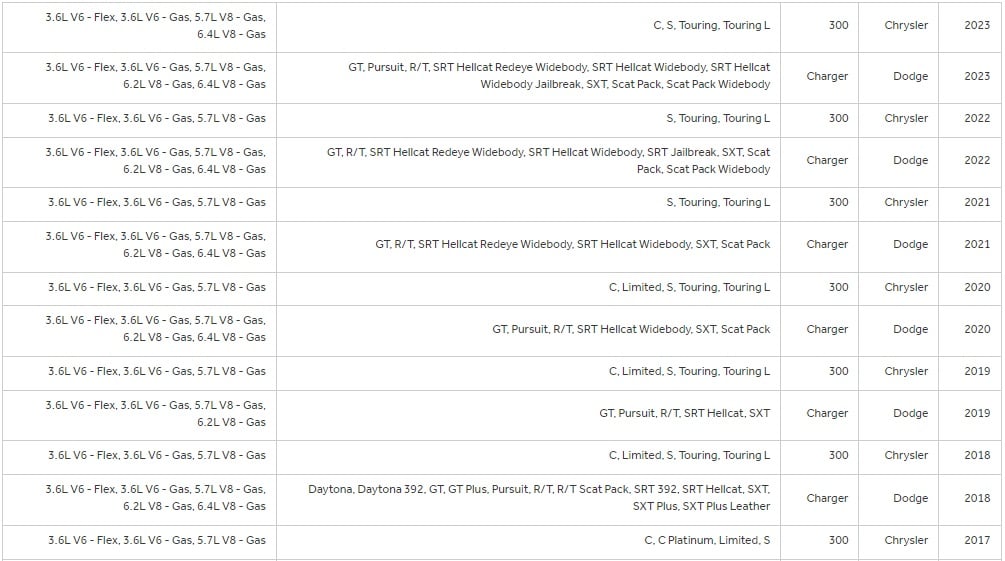 | | | | | |
|---|---|---|---|---|
| 3.6L V6 - Flex, 3.6L V6 - Gas, 5.7L V8 - Gas, 6.4L V8 - Gas | C, S, Touring, Touring L | 300 | Chrysler | 2023 |
| 3.6L V6 - Flex, 3.6L V6 - Gas, 5.7L V8 - Gas, 6.2L V8 - Gas, 6.4L V8 - Gas | GT, Pursuit, R/T, SRT Hellcat Redeye Widebody, SRT Hellcat Widebody, SRT Hellcat Widebody Jailbreak, SXT, Scat Pack, Scat Pack Widebody | Charger | Dodge | 2023 |
| 3.6L V6 - Flex, 3.6L V6 - Gas, 5.7L V8 - Gas | S, Touring, Touring L | 300 | Chrysler | 2022 |
| 3.6L V6 - Flex, 3.6L V6 - Gas, 5.7L V8 - Gas, 6.2L V8 - Gas, 6.4L V8 - Gas | GT, R/T, SRT Hellcat Redeye Widebody, SRT Hellcat Widebody, SRT Jailbreak, SXT, Scat Pack, Scat Pack Widebody | Charger | Dodge | 2022 |
| 3.6L V6 - Flex, 3.6L V6 - Gas, 5.7L V8 - Gas | S, Touring, Touring L | 300 | Chrysler | 2021 |
| 3.6L V6 - Flex, 3.6L V6 - Gas, 5.7L V8 - Gas, 6.2L V8 - Gas, 6.4L V8 - Gas | GT, R/T, SRT Hellcat Redeye Widebody, SRT Hellcat Widebody, SXT, Scat Pack | Charger | Dodge | 2021 |
| 3.6L V6 - Flex, 3.6L V6 - Gas, 5.7L V8 - Gas | C, Limited, S, Touring, Touring L | 300 | Chrysler | 2020 |
| 3.6L V6 - Flex, 3.6L V6 - Gas, 5.7L V8 - Gas, 6.2L V8 - Gas, 6.4L V8 - Gas | GT, Pursuit, R/T, SRT Hellcat Widebody, SXT, Scat Pack | Charger | Dodge | 2020 |
| 3.6L V6 - Flex, 3.6L V6 - Gas, 5.7L V8 - Gas | C, Limited, S, Touring, Touring L | 300 | Chrysler | 2019 |
| 3.6L V6 - Flex, 3.6L V6 - Gas, 5.7L V8 - Gas, 6.2L V8 - Gas | GT, Pursuit, R/T, SRT Hellcat, SXT | Charger | Dodge | 2019 |
| 3.6L V6 - Flex, 3.6L V6 - Gas, 5.7L V8 - Gas | C, Limited, S, Touring, Touring L | 300 | Chrysler | 2018 |
| 3.6L V6 - Flex, 3.6L V6 - Gas, 5.7L V8 - Gas, 6.2L V8 - Gas, 6.4L V8 - Gas | Daytona, Daytona 392, GT, GT Plus, Pursuit, R/T, R/T Scat Pack, SRT 392, SRT Hellcat, SXT, SXT Plus, SXT Plus Leather | Charger | Dodge | 2018 |
| 3.6L V6 - Flex, 3.6L V6 - Gas, 5.7L V8 - Gas | C, C Platinum, Limited, S | 300 | Chrysler | 2017 |